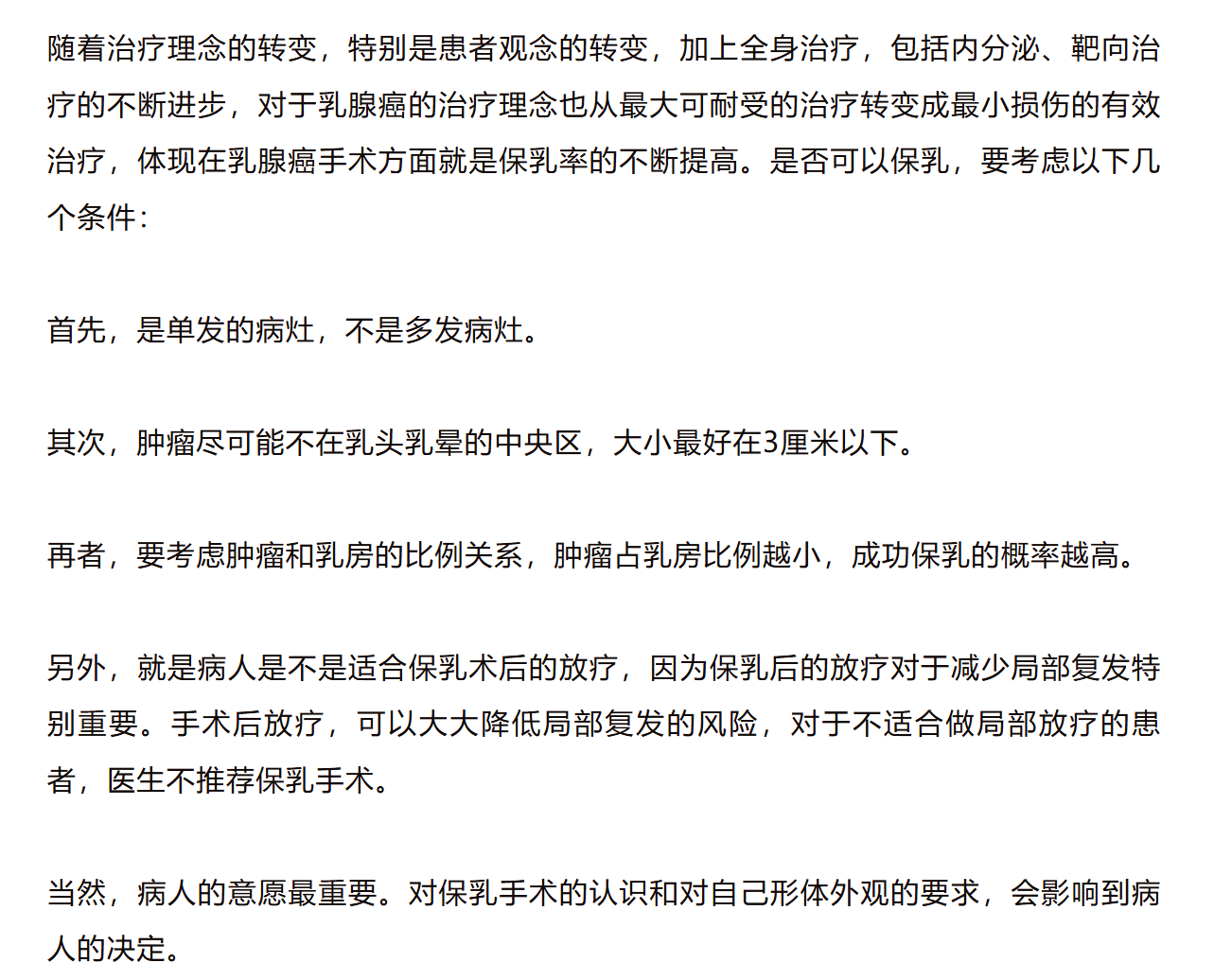 随着治疗理念的转变，特别是患者观念的转变，加上全身治疗，包括内分泌、靶向治疗的不断进步，对于乳腺癌的治疗理念也从最大可耐受的治疗转变成最小损伤的有效治疗，体现在乳腺癌手术方面就是保乳率的不断提高。是否可以保乳，要考虑以下几个条件：

首先，是单发的病灶，不是多发病灶。

其次，肿瘤尽可能不在乳头乳晕的中央区，大小最好在3厘米以下。

再者，要考虑肿瘤和乳房的比例关系，肿瘤占乳房比例越小，成功保乳的概率越高。

另外，就是病人是不是适合保乳术后的放疗，因为保乳后的放疗对于减少局部复发特别重要。手术后放疗，可以大大降低局部复发的风险，对于不适合做局部放疗的患者，医生不推荐保乳手术。

当然，病人的意愿最重要。对保乳手术的认识和对自己形体外观的要求，会影响到病人的决定。